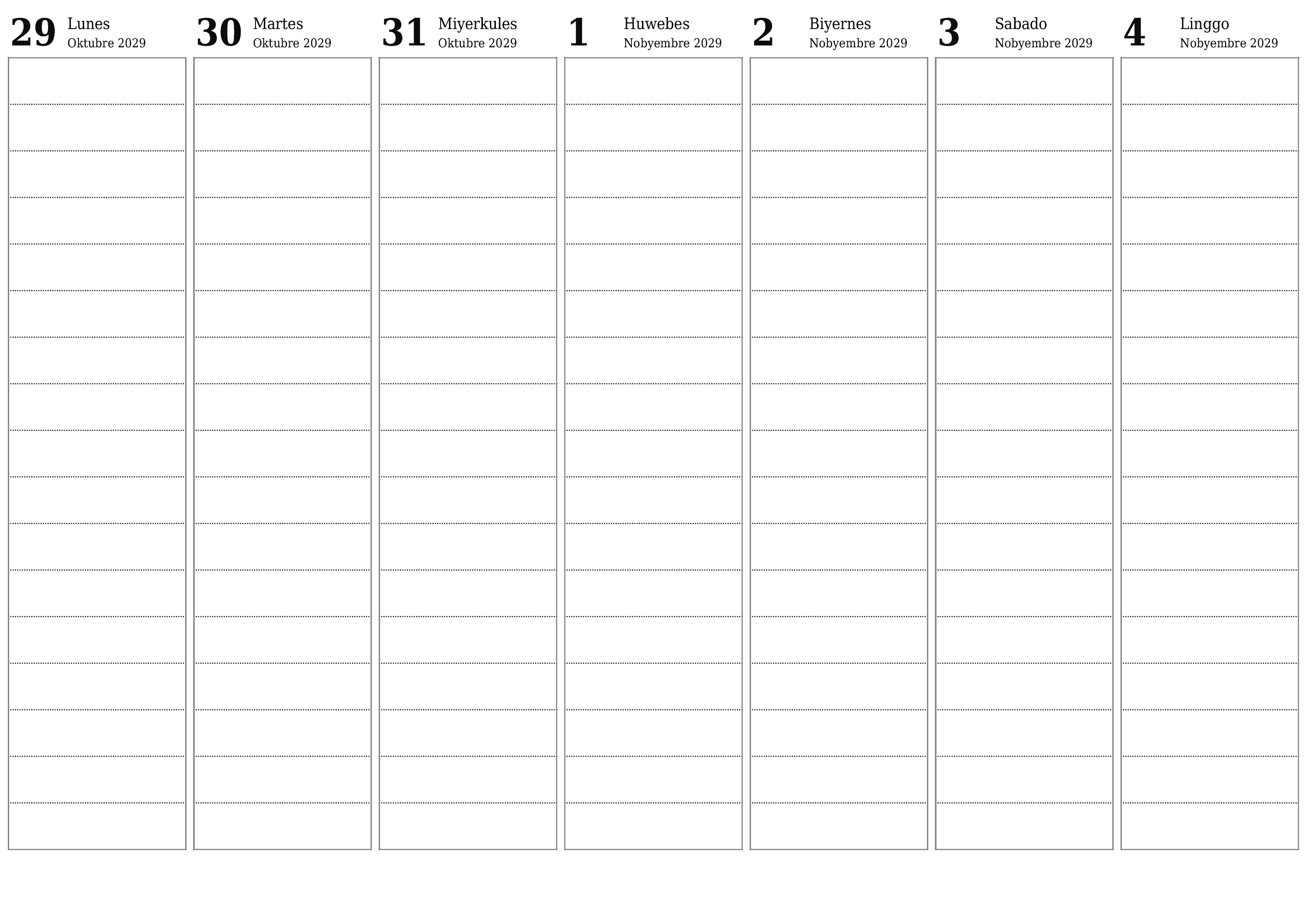 29 Lunes
Oktubre 2029

30 Martes
Oktubre 2029

31 Miyerkules
Oktubre 2029

1 Huwebes
Nobyembre 2029

2 Biyernes
Nobyembre 2029

3 Sabado
Nobyembre 2029

4 Linggo
Nobyembre 2029